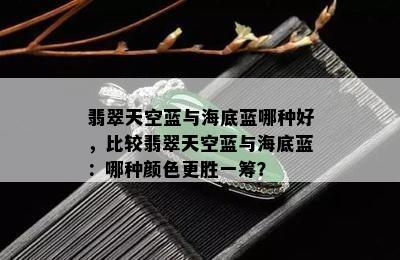 翡翠天空蓝与海底蓝哪种好，比较翡翠天空蓝与海底蓝：哪种颜色更胜一筹?